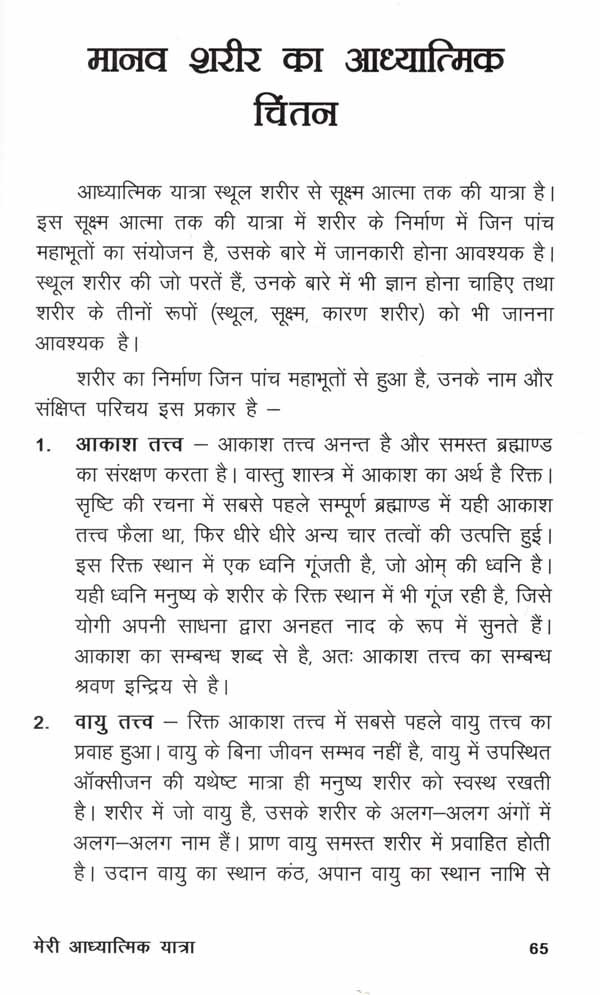 मानव शरीर का आध्यात्मिक चिंतन

आध्यात्मिक यात्रा स्थूल शरीर से सूक्ष्म आत्मा तक की यात्रा है। इस सूक्ष्म आत्मा तक की यात्रा में शरीर के निर्माण में जिन पांच महाभूतों का संयोजन है, उसके बारे में जानकारी होना आवश्यक है। स्थूल शरीर की जो परतें हैं, उनके बारे में भी ज्ञान होना चाहिए तथा शरीर के तीनों रूपों (स्थूल, सूक्ष्म, कारण शरीर) को भी जानना आवश्यक है।

शरीर का निर्माण जिन पांच महाभूतों से हुआ है, उनके नाम और संक्षिप्त परिचय इस प्रकार है –

1. आकाश तत्त्व – आकाश तत्त्व अनन्त है और समस्त ब्रह्माण्ड का संरक्षण करता है। वास्तु शास्त्र में आकाश का अर्थ है रिक्त। सृष्टि की रचना में सबसे पहले सम्पूर्ण ब्रह्माण्ड में यही आकाश तत्त्व फैला था, फिर धीरे धीरे अन्य चार तत्वों की उत्पत्ति हुई। इस रिक्त स्थान में एक ध्वनि गूंजती है, जो ओम् की ध्वनि है। यही ध्वनि मनुष्य के शरीर के रिक्त स्थान में भी गूंज रही है, जिसे योगी अपनी साधना द्वारा अनहत नाद के रूप में सुनते हैं। आकाश का सम्बन्ध शब्द से है, अतः आकाश तत्त्व का सम्बन्ध श्रवण इन्द्रिय से है।

2. वायु तत्त्व – रिक्त आकाश तत्त्व में सबसे पहले वायु तत्त्व का प्रवाह हुआ। वायु के बिना जीवन सम्भव नहीं है, वायु में उपस्थित ऑक्सीजन की यथेष्ट मात्रा ही मनुष्य शरीर को स्वस्थ रखती है। शरीर में जो वायु है, उसके शरीर के अलग–अलग अंगों में अलग–अलग नाम हैं। प्राण वायु समस्त शरीर में प्रवाहित होती है। उदान वायु का स्थान कंठ, अपान वायु का स्थान नाभि से

मेरी आध्यात्मिक यात्रा 65